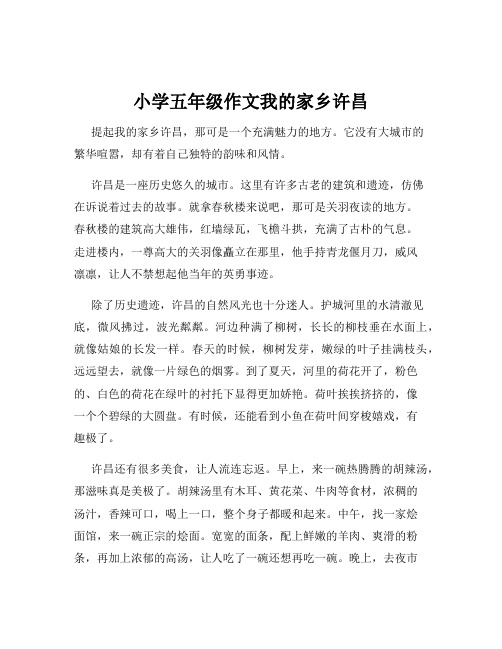 小学五年级作文我的家乡许昌

提起我的家乡许昌，那可是一个充满魅力的地方。它没有大城市的繁华喧嚣，却有着自己独特的韵味和风情。

许昌是一座历史悠久的城市。这里有许多古老的建筑和遗迹，仿佛在诉说着过去的故事。就拿春秋楼来说吧，那可是关羽夜读的地方。春秋楼的建筑高大雄伟，红墙绿瓦，飞檐斗拱，充满了古朴的气息。走进楼内，一尊高大的关羽像矗立在那里，他手持青龙偃月刀，威风凛凛，让人不禁想起他当年的英勇事迹。

除了历史遗迹，许昌的自然风光也十分迷人。护城河里的水清澈见底，微风拂过，波光粼粼。河边种满了柳树，长长的柳枝垂在水面上，就像姑娘的长发一样。春天的时候，柳树发芽，嫩绿的叶子挂满枝头，远远望去，就像一片绿色的烟雾。到了夏天，河里的荷花开了，粉色的、白色的荷花在绿叶的衬托下显得更加娇艳。荷叶挨挨挤挤的，像一个个碧绿的大圆盘。有时候，还能看到小鱼在荷叶间穿梭嬉戏，有趣极了。

许昌还有很多美食，让人流连忘返。早上，来一碗热腾腾的胡辣汤，那滋味真是美极了。胡辣汤里有木耳、黄花菜、牛肉等食材，浓稠的汤汁，香辣可口，喝上一口，整个身子都暖和起来。中午，找一家烩面馆，来一碗正宗的烩面。宽宽的面条，配上鲜嫩的羊肉、爽滑的粉条，再加上浓郁的高汤，让人吃了一碗还想再吃一碗。晚上，去夜市